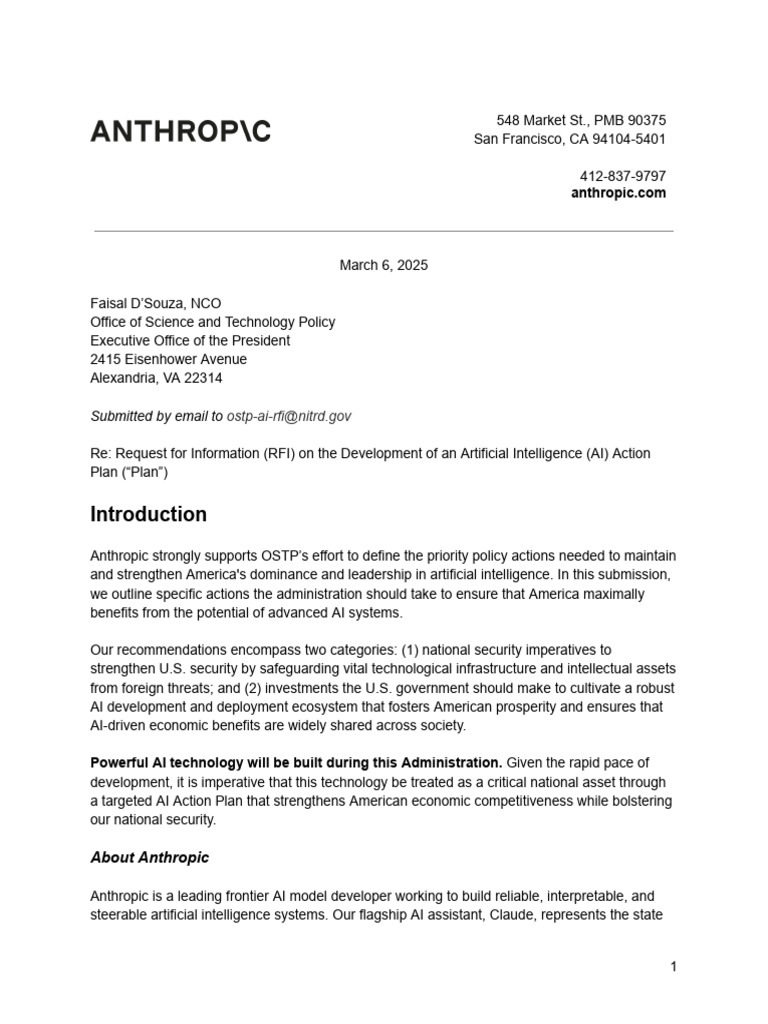 ANTHROP\C

548 Market St., PMB 90375
San Francisco, CA 94104-5401

412-837-9797
anthropic.com

March 6, 2025

Faisal D'Souza, NCO
Office of Science and Technology Policy
Executive Office of the President
2415 Eisenhower Avenue
Alexandria, VA 22314

Submitted by email to ostp-ai-rfi@nitrd.gov

Re: Request for Information (RFI) on the Development of an Artificial Intelligence (AI) Action Plan ("Plan")

Introduction

Anthropic strongly supports OSTP's effort to define the priority policy actions needed to maintain and strengthen America's dominance and leadership in artificial intelligence. In this submission, we outline specific actions the administration should take to ensure that America maximally benefits from the potential of advanced AI systems.

Our recommendations encompass two categories: (1) national security imperatives to strengthen U.S. security by safeguarding vital technological infrastructure and intellectual assets from foreign threats; and (2) investments the U.S. government should make to cultivate a robust AI development and deployment ecosystem that fosters American prosperity and ensures that AI-driven economic benefits are widely shared across society.

Powerful AI technology will be built during this Administration. Given the rapid pace of development, it is imperative that this technology be treated as a critical national asset through a targeted AI Action Plan that strengthens American economic competitiveness while bolstering our national security.

About Anthropic

Anthropic is a leading frontier AI model developer working to build reliable, interpretable, and steerable artificial intelligence systems. Our flagship AI assistant, Claude, represents the state

1